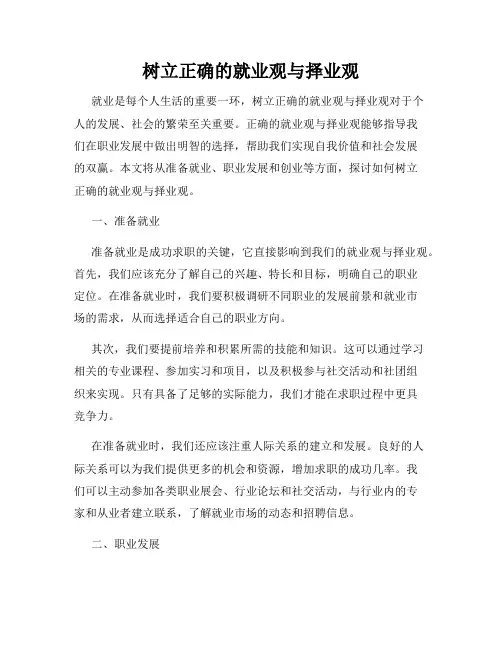 树立正确的就业观与择业观

就业是每个人生活的重要一环，树立正确的就业观与择业观对于个人的发展、社会的繁荣至关重要。正确的就业观与择业观能够指导我们在职业发展中做出明智的选择，帮助我们实现自我价值和社会发展的双赢。本文将从准备就业、职业发展和创业等方面，探讨如何树立正确的就业观与择业观。

一、准备就业

准备就业是成功求职的关键，它直接影响到我们的就业观与择业观。首先，我们应该充分了解自己的兴趣、特长和目标，明确自己的职业定位。在准备就业时，我们要积极调研不同职业的发展前景和就业市场的需求，从而选择适合自己的职业方向。

其次，我们要提前培养和积累所需的技能和知识。这可以通过学习相关的专业课程、参加实习和项目，以及积极参与社交活动和社团组织来实现。只有具备了足够的实际能力，我们才能在求职过程中更具竞争力。

在准备就业时，我们还应该注重人际关系的建立和发展。良好的人际关系可以为我们提供更多的机会和资源，增加求职的成功几率。我们可以主动参加各类职业展会、行业论坛和社交活动，与行业内的专家和从业者建立联系，了解就业市场的动态和招聘信息。

二、职业发展